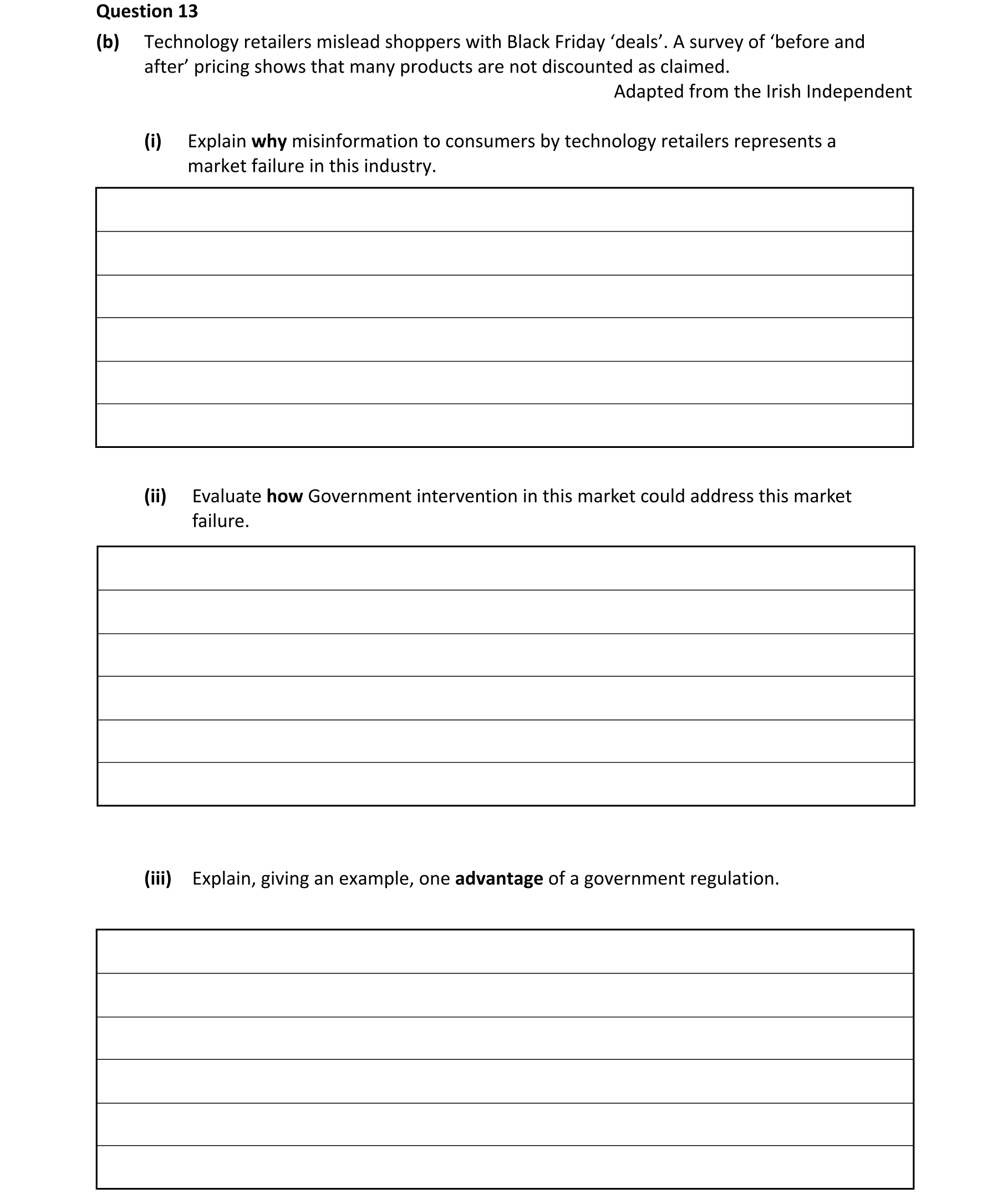 Question 13

(b) Technology retailers mislead shoppers with Black Friday ‘deals’. A survey of ‘before and after’ pricing shows that many products are not discounted as claimed.

Adapted from the Irish Independent

(i) Explain why misinformation to consumers by technology retailers represents a market failure in this industry.

(ii) Evaluate how Government intervention in this market could address this market failure.

(iii) Explain, giving an example, one advantage of a government regulation.